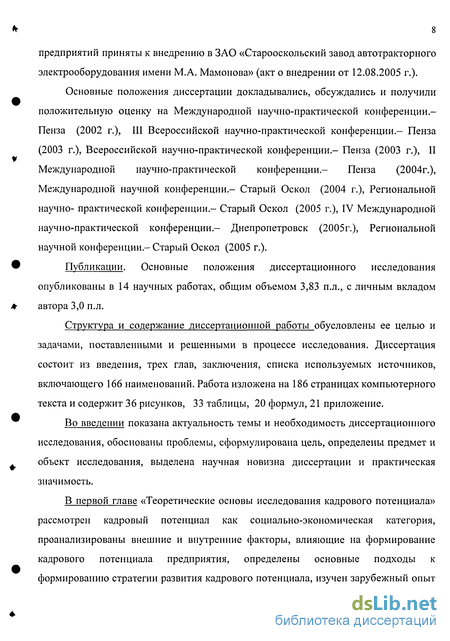 8

предприятий приняты к внедрению в ЗАО «Старооскольский завод автотракторного электрооборудования имени М.А. Мамонова» (акт о внедрении от 12.08.2005 г.).

Основные положения диссертации докладывались, обсуждались и получили положительную оценку на Международной научно-практической конференции.– Пенза (2002 г.), III Всероссийской научно-практической конференции.– Пенза (2003 г.), Всероссийской научно-практической конференции.– Пенза (2003 г.), II Международной научно-практической конференции.– Пенза (2004г.), Международной научной конференции.– Старый Оскол (2004 г.), Региональной научно- практической конференции.– Старый Оскол (2005 г.), IV Международной научно-практической конференции.– Днепропетровск (2005г.), Региональной научной конференции.– Старый Оскол (2005 г.).

Публикации. Основные положения диссертационного исследования опубликованы в 14 научных работах, общим объемом 3,83 п.л., с личным вкладом автора 3,0 п.л.

Структура и содержание диссертационной работы обусловлены ее целью и задачами, поставленными и решенными в процессе исследования. Диссертация состоит из введения, трех глав, заключения, списка используемых источников, включающего 166 наименований. Работа изложена на 186 страницах компьютерного текста и содержит 36 рисунков, 33 таблицы, 20 формул, 21 приложение.

Во введении показана актуальность темы и необходимость диссертационного исследования, обоснованы проблемы, сформулирована цель, определены предмет и объект исследования, выделена научная новизна диссертации и практическая значимость.

В первой главе «Теоретические основы исследования кадрового потенциала» рассмотрен кадровый потенциал как социально-экономическая категория, проанализированы внешние и внутренние факторы, влияющие на формирование кадрового потенциала предприятия, определены основные подходы к формированию стратегии развития кадрового потенциала, изучен зарубежный опыт

dsLib.net
библиотека диссертаций